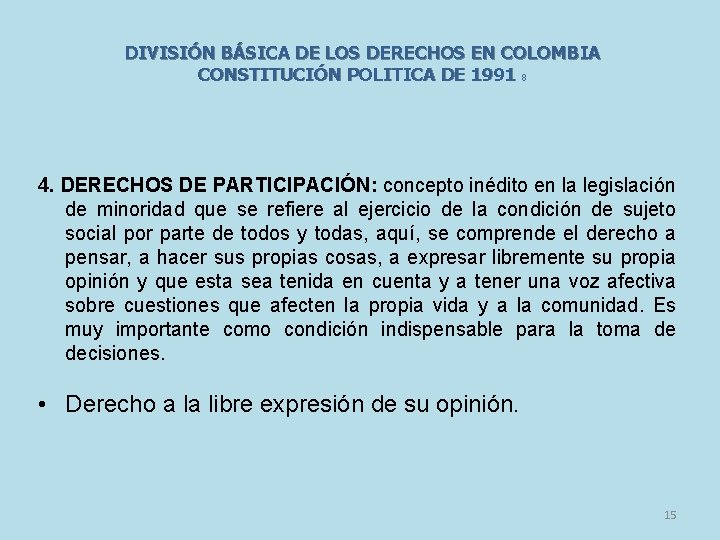 DIVISIÓN BÁSICA DE LOS DERECHOS EN COLOMBIA
CONSTITUCIÓN POLITICA DE 1991 8

4. DERECHOS DE PARTICIPACIÓN: concepto inédito en la legislación de minoridad que se refiere al ejercicio de la condición de sujeto social por parte de todos y todas, aquí, se comprende el derecho a pensar, a hacer sus propias cosas, a expresar libremente su propia opinión y que esta sea tenida en cuenta y a tener una voz afectiva sobre cuestiones que afecten la propia vida y a la comunidad. Es muy importante como condición indispensable para la toma de decisiones.

• Derecho a la libre expresión de su opinión.

15